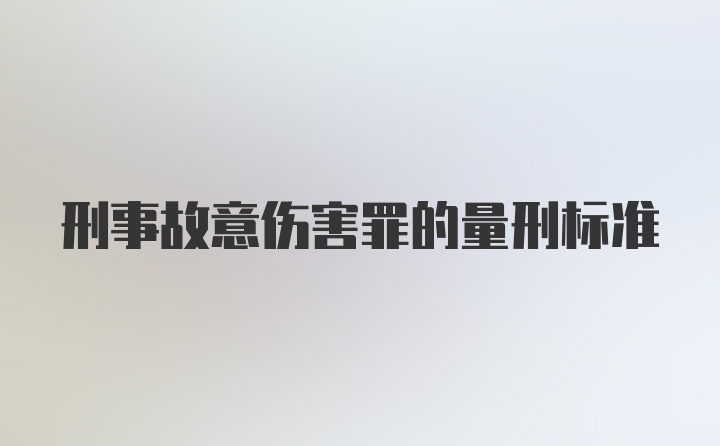 刑事故意伤害罪的量刑标准